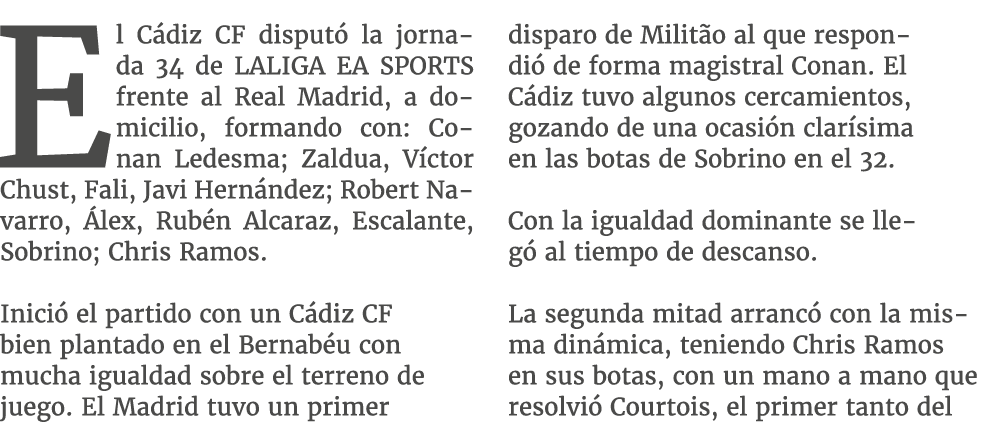 El Cádiz CF disputó la jornada 34 de LALIGA EA SPORTS frente al Real Madrid, a domicilio, formando con: Conan Ledesma; Zaldua, Víctor Chust, Fali, Javi Hernández; Robert Navarro, Álex, Rubén Alcaraz, Escalante, Sobrino; Chris Ramos.

Inició el partido con un Cádiz CF bien plantado en el Bernabéu con mucha igualdad sobre el terreno de juego. El Madrid tuvo un primer disparo de Militão al que respondió de forma magistral Conan. El Cádiz tuvo algunos cercamientos, gozando de una ocasión clarísima en las botas de Sobrino en el 32.

Con la igualdad dominante se llegó al tiempo de descanso.

La segunda mitad arrancó con la misma dinámica, teniendo Chris Ramos en sus botas, con un mano a mano que resolvió Courtois, el primer tanto del